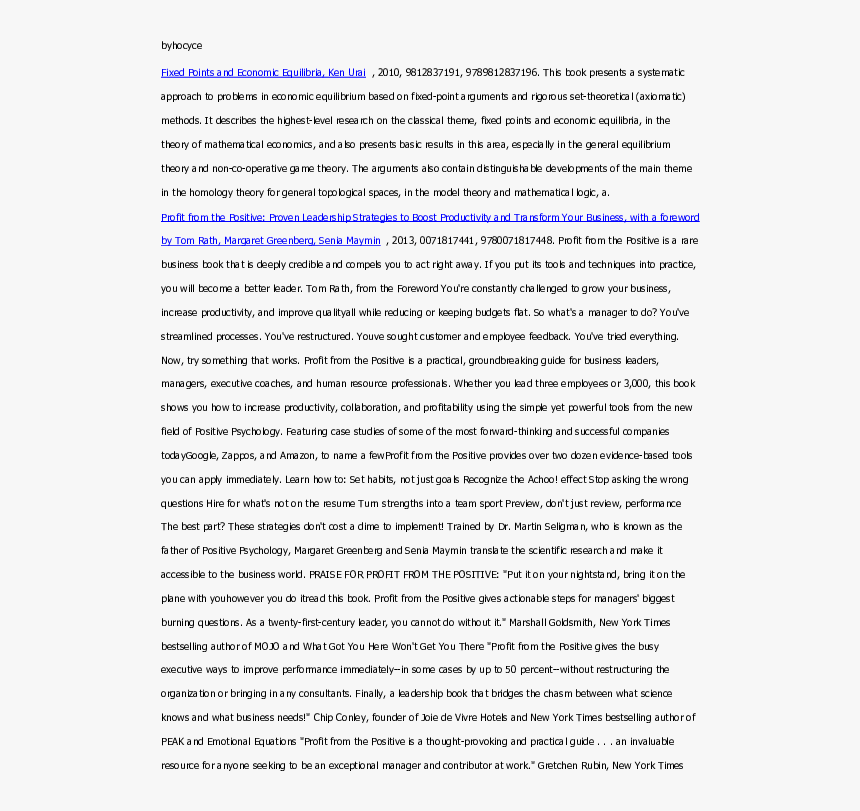 byhocyce

Fixed Points and Economic Equilibria, Ken Urai , 2010, 9812837191, 9789812837196. This book presents a systematic approach to problems in economic equilibrium based on fixed-point arguments and rigorous set-theoretical (axiomatic) methods. It describes the highest-level research on the classical theme, fixed points and economic equilibria, in the theory of mathematical economics, and also presents basic results in this area, especially in the general equilibrium theory and non-co-operative game theory. The arguments also contain distinguishable developments of the main theme in the homology theory for general topological spaces, in the model theory and mathematical logic, a.

Profit from the Positive: Proven Leadership Strategies to Boost Productivity and Transform Your Business, with a foreword by Tom Rath, Margaret Greenberg, Senia Maymin , 2013, 0071817441, 9780071817448. Profit from the Positive is a rare business book that is deeply credible and compels you to act right away. If you put its tools and techniques into practice, you will become a better leader. Tom Rath, from the Foreword You're constantly challenged to grow your business, increase productivity, and improve qualityall while reducing or keeping budgets flat. So what's a manager to do? You've streamlined processes. You've restructured. Youve sought customer and employee feedback. You've tried everything. Now, try something that works. Profit from the Positive is a practical, groundbreaking guide for business leaders, managers, executive coaches, and human resource professionals. Whether you lead three employees or 3,000, this book shows you how to increase productivity, collaboration, and profitability using the simple yet powerful tools from the new field of Positive Psychology. Featuring case studies of some of the most forward-thinking and successful companies todayGoogle, Zappos, and Amazon, to name a fewProfit from the Positive provides over two dozen evidence-based tools you can apply immediately. Learn how to: Set habits, not just goals Recognize the Achoo! effect Stop asking the wrong questions Hire for what's not on the resume Turn strengths into a team sport Preview, don't just review, performance The best part? These strategies don't cost a dime to implement! Trained by Dr. Martin Seligman, who is known as the father of Positive Psychology, Margaret Greenberg and Senia Maymin translate the scientific research and make it accessible to the business world. PRAISE FOR PROFIT FROM THE POSITIVE: "Put it on your nightstand, bring it on the plane with youhowever you do itread this book. Profit from the Positive gives actionable steps for managers' biggest burning questions. As a twenty-first-century leader, you cannot do without it." Marshall Goldsmith, New York Times bestselling author of MOJO and What Got You Here Won't Get You There "Profit from the Positive gives the busy executive ways to improve performance immediately—in some cases by up to 50 percent—without restructuring the organization or bringing in any consultants. Finally, a leadership book that bridges the chasm between what science knows and what business needs!" Chip Conley, founder of Joie de Vivre Hotels and New York Times bestselling author of PEAK and Emotional Equations "Profit from the Positive is a thought-provoking and practical guide . . . an invaluable resource for anyone seeking to be an exceptional manager and contributor at work." Gretchen Rubin, New York Times